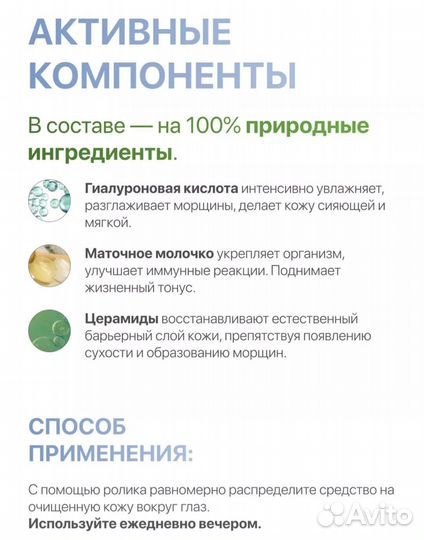 АКТИВНЫЕ КОМПОНЕНТЫ

В составе — на 100% природные ингредиенты.

Гиалуроновая кислота интенсивно увлажняет, разглаживает морщины, делает кожу сияющей и мягкой.

Маточное молочко укрепляет организм, улучшает иммунные реакции. Поднимает жизненный тонус.

Церамиды восстанавливают естественный барьерный слой кожи, препятствуя появлению сухости и образованию морщин.

СПОСОБ ПРИМЕНЕНИЯ:

С помощью ролика равномерно распределите средство на очищенную кожу вокруг глаз.
Используйте ежедневно вечером.

Avito